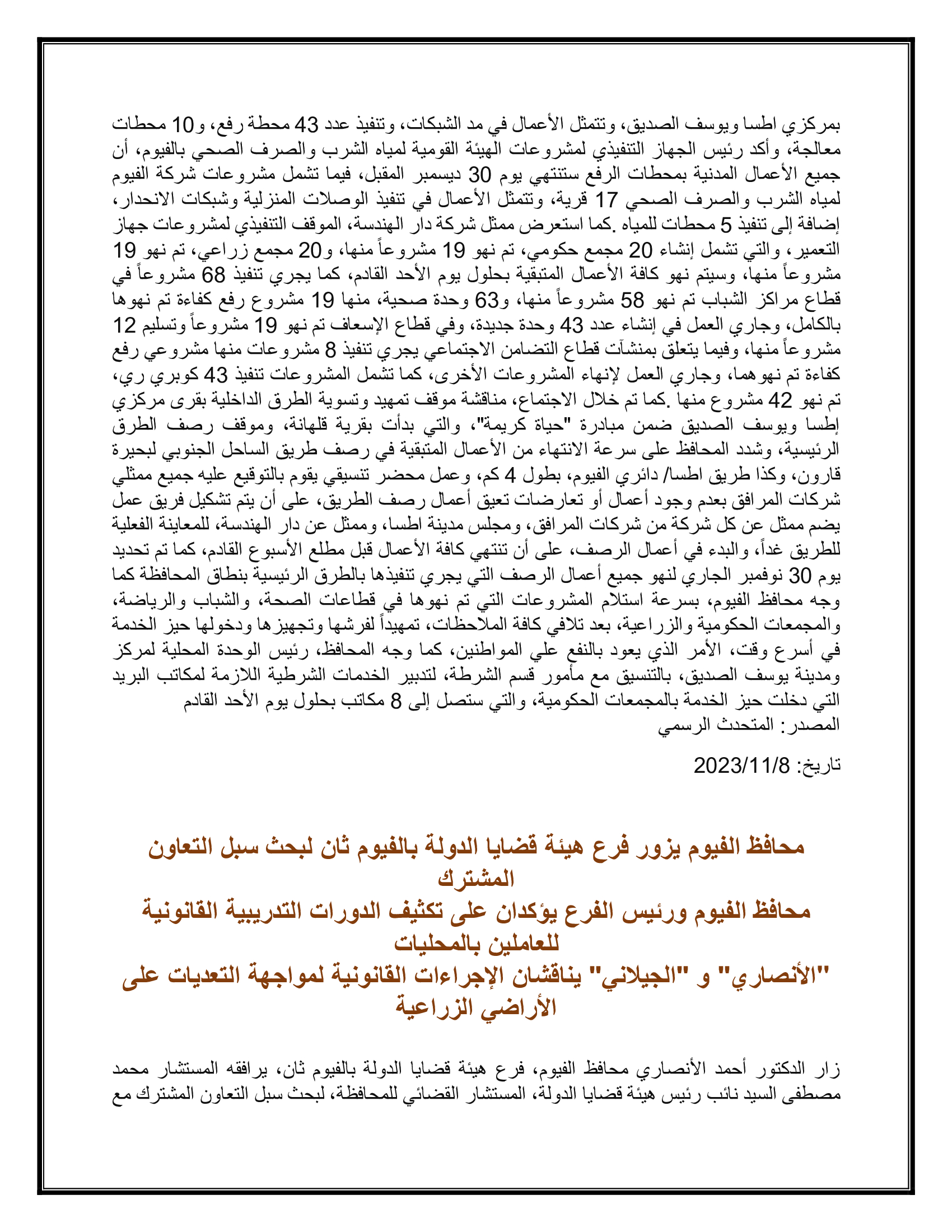 بمركزي اطسا ويوسف الصديق، وتتمثل الأعمال في مد الشبكات، وتنفيذ عدد 43 محطة رفع، و10 محطات معالجة، وأكد رئيس الجهاز التنفيذي لمشروعات الهيئة القومية لمياه الشرب والصرف الصحي بالفيوم، أن جميع الأعمال المدنية بمحطات الرفع ستنتهي يوم 30 ديسمبر المقبل، فيما تشمل مشروعات شركة الفيوم لمياه الشرب والصرف الصحي 17 قرية، وتتمثل الأعمال في تنفيذ الوصلات المنزلية وشبكات الانحدار، إضافة إلى تنفيذ 5 محطات للمياه .كما استعرض ممثل شركة دار الهندسة، الموقف التنفيذي لمشروعات جهاز التعمير، والتي تشمل إنشاء 20 مجمع حكومي، تم نهو 19 مشروعاً منها، و20 مجمع زراعي، تم نهو 19 مشروعاً منها، وسيتم نهو كافة الأعمال المتبقية بحلول يوم الأحد القادم، كما يجري تنفيذ 68 مشروعاً في قطاع مراكز الشباب تم نهو 58 مشروعاً منها، و63 وحدة صحية، منها 19 مشروع رفع كفاءة تم نهوها بالكامل، وجاري العمل في إنشاء عدد 43 وحدة جديدة، وفي قطاع الإسعاف تم نهو 19 مشروعاً وتسليم 12 مشروعاً منها، وفيما يتعلق بمنشآت قطاع التضامن الاجتماعي يجري تنفيذ 8 مشروعات منها مشروعي رفع كفاءة تم نهوهما، وجاري العمل لإنهاء المشروعات الأخرى، كما تشمل المشروعات تنفيذ 43 كوبري ري، تم نهو 42 مشروع منها .كما تم خلال الاجتماع، مناقشة موقف تمهيد وتسوية الطرق الداخلية بقرى مركزي إطسا ويوسف الصديق ضمن مبادرة "حياة كريمة"، والتي بدأت بقرية قلهانة، وموقف رصف الطرق الرئيسية، وشدد المحافظ على سرعة الانتهاء من الأعمال المتبقية في رصف طريق الساحل الجنوبي لبحيرة قارون، وكذا طريق اطسا/ دائري الفيوم، بطول 4 كم، وعمل محضر تنسيقي يقوم بالتوقيع عليه جميع ممثلي شركات المرافق بعدم وجود أعمال أو تعارضات تعيق أعمال رصف الطريق، على أن يتم تشكيل فريق عمل يضم ممثل عن كل شركة من شركات المرافق، ومجلس مدينة اطسا، وممثل عن دار الهندسة، للمعاينة الفعلية للطريق غداً، والبدء في أعمال الرصف، على أن تنتهي كافة الأعمال قبل مطلع الأسبوع القادم، كما تم تحديد يوم 30 نوفمبر الجاري لنهو جميع أعمال الرصف التي يجري تنفيذها بالطرق الرئيسية بنطاق المحافظة كما وجه محافظ الفيوم، بسرعة استلام المشروعات التي تم نهوها في قطاعات الصحة، والشباب والرياضة، والمجمعات الحكومية والزراعية، بعد تلافي كافة الملاحظات، تمهيداً لفرشها وتجهيزها ودخولها حيز الخدمة في أسرع وقت، الأمر الذي يعود بالنفع علي المواطنين، كما وجه المحافظ، رئيس الوحدة المحلية لمركز ومدينة يوسف الصديق، بالتنسيق مع مأمور قسم الشرطة، لتدبير الخدمات الشرطية اللازمة لمكاتب البريد التي دخلت حيز الخدمة بالمجمعات الحكومية، والتي ستصل إلى 8 مكاتب بحلول يوم الأحد القادم
المصدر: المتحدث الرسمي

تاريخ: 2023/11/8

محافظ الفيوم يزور فرع هيئة قضايا الدولة بالفيوم ثان لبحث سبل التعاون المشترك
محافظ الفيوم ورئيس الفرع يؤكدان على تكثيف الدورات التدريبية القانونية للعاملين بالمحليات
"الأنصاري" و "الجيلاني" يناقشان الإجراءات القانونية لمواجهة التعديات على الأراضي الزراعية

زار الدكتور أحمد الأنصاري محافظ الفيوم، فرع هيئة قضايا الدولة بالفيوم ثان، يرافقه المستشار محمد مصطفى السيد نائب رئيس هيئة قضايا الدولة، المستشار القضائي للمحافظة، لبحث سبل التعاون المشترك مع